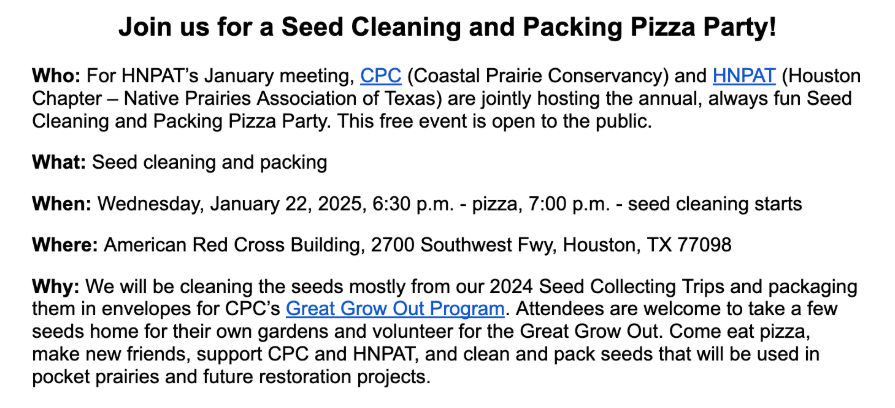 Join us for a Seed Cleaning and Packing Pizza Party!

Who: For HNPAT's January meeting, CPC (Coastal Prairie Conservancy) and HNPAT (Houston Chapter – Native Prairies Association of Texas) are jointly hosting the annual, always fun Seed Cleaning and Packing Pizza Party. This free event is open to the public.

What: Seed cleaning and packing

When: Wednesday, January 22, 2025, 6:30 p.m. - pizza, 7:00 p.m. - seed cleaning starts

Where: American Red Cross Building, 2700 Southwest Fwy, Houston, TX 77098

Why: We will be cleaning the seeds mostly from our 2024 Seed Collecting Trips and packaging them in envelopes for CPC's Great Grow Out Program. Attendees are welcome to take a few seeds home for their own gardens and volunteer for the Great Grow Out. Come eat pizza, make new friends, support CPC and HNPAT, and clean and pack seeds that will be used in pocket prairies and future restoration projects.